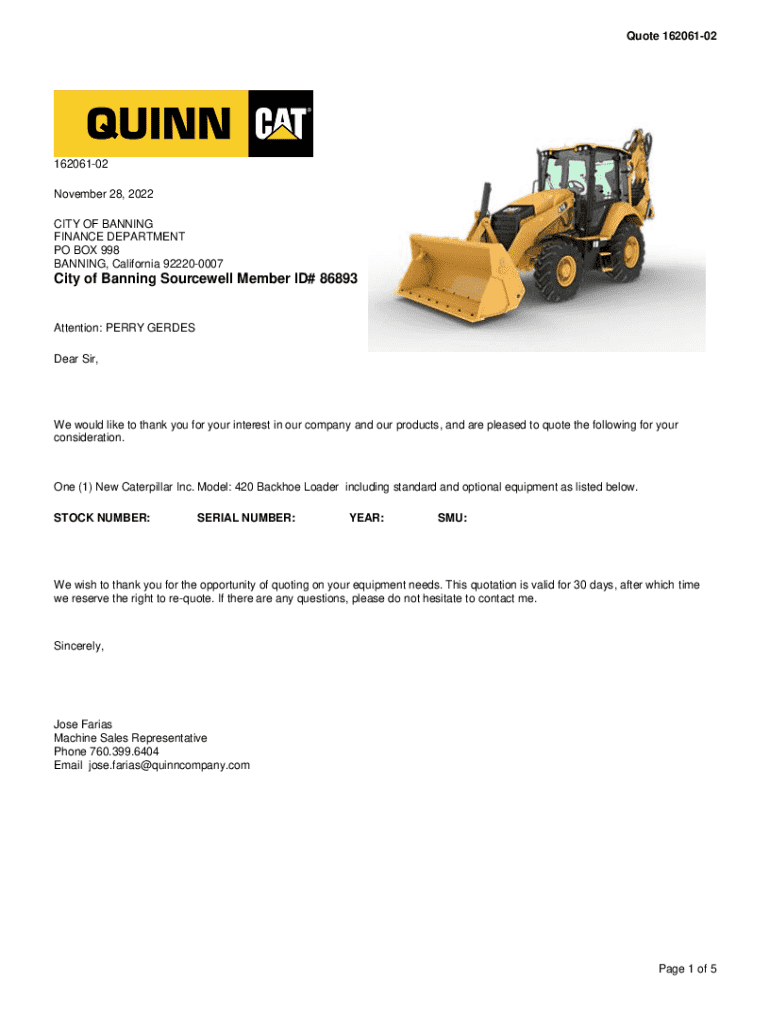 Quote 162061-02

QUINN CAT

162061-02

November 28, 2022

CITY OF BANNING
FINANCE DEPARTMENT
PO BOX 998
BANNING, California 92220-0007

City of Banning Sourcewell Member ID# 86893

Attention: PERRY GERDES

Dear Sir,

We would like to thank you for your interest in our company and our products, and are pleased to quote the following for your consideration.

One (1) New Caterpillar Inc. Model: 420 Backhoe Loader including standard and optional equipment as listed below.

STOCK NUMBER: SERIAL NUMBER: YEAR: SMU:

We wish to thank you for the opportunity of quoting on your equipment needs. This quotation is valid for 30 days, after which time we reserve the right to re-quote. If there are any questions, please do not hesitate to contact me.

Sincerely,

Jose Farias
Machine Sales Representative
Phone 760.399.6404
Email jose.farias@quinncompany.com

Page 1 of 5